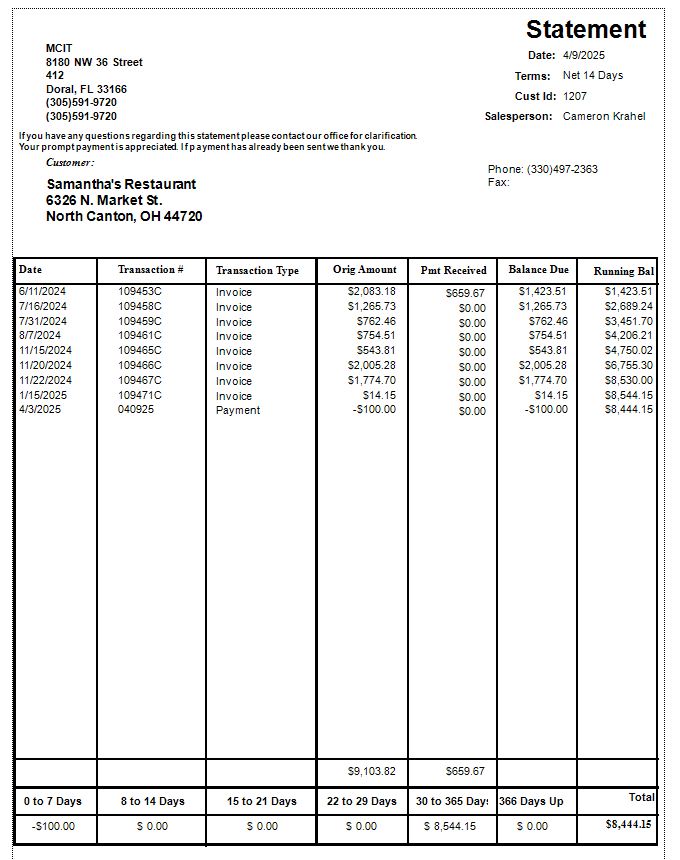 Statement

MCIT
8180 NW 36 Street
412
Doral, FL 33166
(305)591-9720
(305)591-9720

Date: 4/9/2025
Terms: Net 14 Days
Cust Id: 1207
Salesperson: Cameron Krahel

If you have any questions regarding this statement please contact our office for clarification.
Your prompt payment is appreciated. If payment has already been sent we thank you.

Customer:
Samantha's Restaurant
6326 N. Market St.
North Canton, OH 44720

Phone: (330)497-2363
Fax:

| Date | Transaction # | Transaction Type | Orig Amount | Pmt Received | Balance Due | Running Bal |
|---|---|---|---|---|---|---|
| 6/11/2024 | 109453C | Invoice | $2,083.18 | $659.67 | $1,423.51 | $1,423.51 |
| 7/16/2024 | 109458C | Invoice | $1,265.73 | $0.00 | $1,265.73 | $2,689.24 |
| 7/31/2024 | 109459C | Invoice | $762.46 | $0.00 | $762.46 | $3,451.70 |
| 8/7/2024 | 109461C | Invoice | $754.51 | $0.00 | $754.51 | $4,206.21 |
| 11/15/2024 | 109465C | Invoice | $543.81 | $0.00 | $543.81 | $4,750.02 |
| 11/20/2024 | 109466C | Invoice | $2,005.28 | $0.00 | $2,005.28 | $6,755.30 |
| 11/22/2024 | 109467C | Invoice | $1,774.70 | $0.00 | $1,774.70 | $8,530.00 |
| 1/15/2025 | 109471C | Invoice | $14.15 | $0.00 | $14.15 | $8,544.15 |
| 4/3/2025 | 040925 | Payment | -$100.00 | $0.00 | -$100.00 | $8,444.15 |
| | | | $9,103.82 | $659.67 | | |

| 0 to 7 Days | 8 to 14 Days | 15 to 21 Days | 22 to 29 Days | 30 to 365 Days | 366 Days Up | Total |
|---|---|---|---|---|---|---|
| -$100.00 | $ 0.00 | $ 0.00 | $ 0.00 | $ 8,544.15 | $ 0.00 | $8,444.15 |